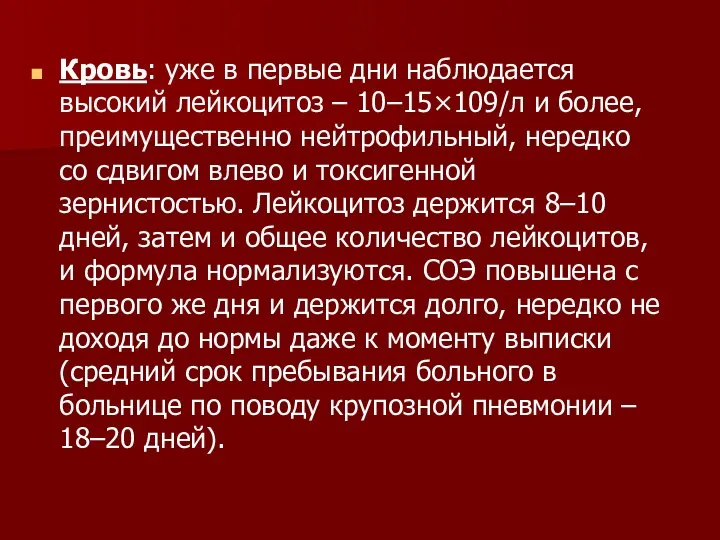 Кровь: уже в первые дни наблюдается высокий лейкоцитоз – 10–15×109/л и более, преимущественно нейтрофильный, нередко со сдвигом влево и токсигенной зернистостью. Лейкоцитоз держится 8–10 дней, затем и общее количество лейкоцитов, и формула нормализуются. СОЭ повышена с первого же дня и держится долго, нередко не доходя до нормы даже к моменту выписки (средний срок пребывания больного в больнице по поводу крупозной пневмонии – 18–20 дней).